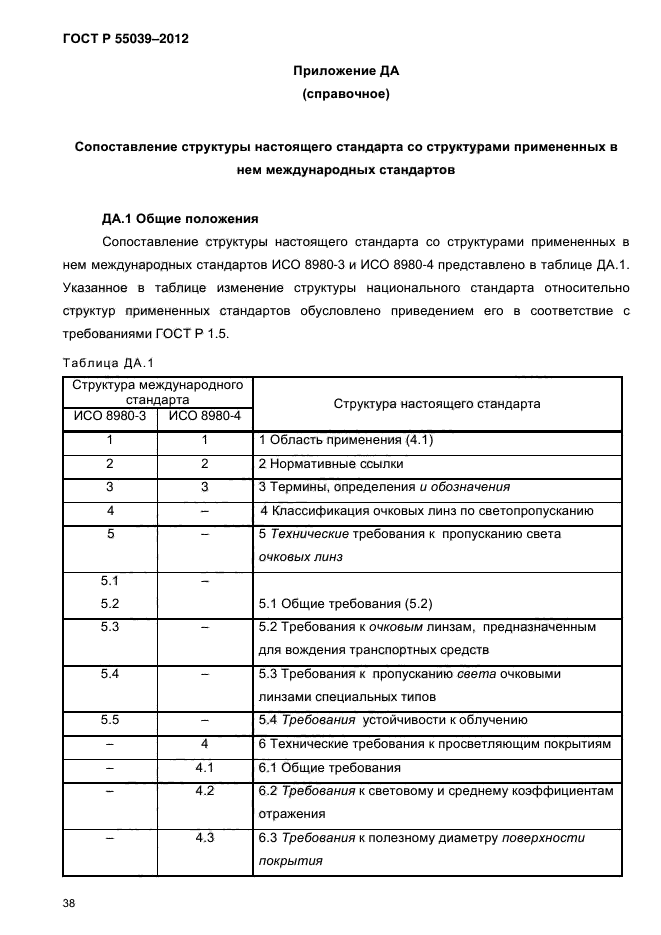 ГОСТ Р 55039–2012

Приложение ДА
(справочное)

Сопоставление структуры настоящего стандарта со структурами примененных в нем международных стандартов

ДА.1 Общие положения

Сопоставление структуры настоящего стандарта со структурами примененных в нем международных стандартов ИСО 8980-3 и ИСО 8980-4 представлено в таблице ДА.1. Указанное в таблице изменение структуры национального стандарта относительно структур примененных стандартов обусловлено приведением его в соответствие с требованиями ГОСТ Р 1.5.

Таблица ДА.1

| Структура международного стандарта ИСО 8980-3 | Структура международного стандарта ИСО 8980-4 | Структура настоящего стандарта |
|---|---|---|
| 1 | 1 | 1 Область применения (4.1) |
| 2 | 2 | 2 Нормативные ссылки |
| 3 | 3 | 3 Термины, определения и обозначения |
| 4 | – | 4 Классификация очковых линз по светопропусканию |
| 5 | – | 5 Технические требования к пропусканию света очковых линз |
| 5.1 5.2 | – | 5.1 Общие требования (5.2) |
| 5.3 | – | 5.2 Требования к очковым линзам, предназначенным для вождения транспортных средств |
| 5.4 | – | 5.3 Требования к пропусканию света очковыми линзами специальных типов |
| 5.5 | – | 5.4 Требования устойчивости к облучению |
| – | 4 | 6 Технические требования к просветляющим покрытиям |
| – | 4.1 | 6.1 Общие требования |
| – | 4.2 | 6.2 Требования к световому и среднему коэффициентам отражения |
| – | 4.3 | 6.3 Требования к полезному диаметру поверхности покрытия |

38